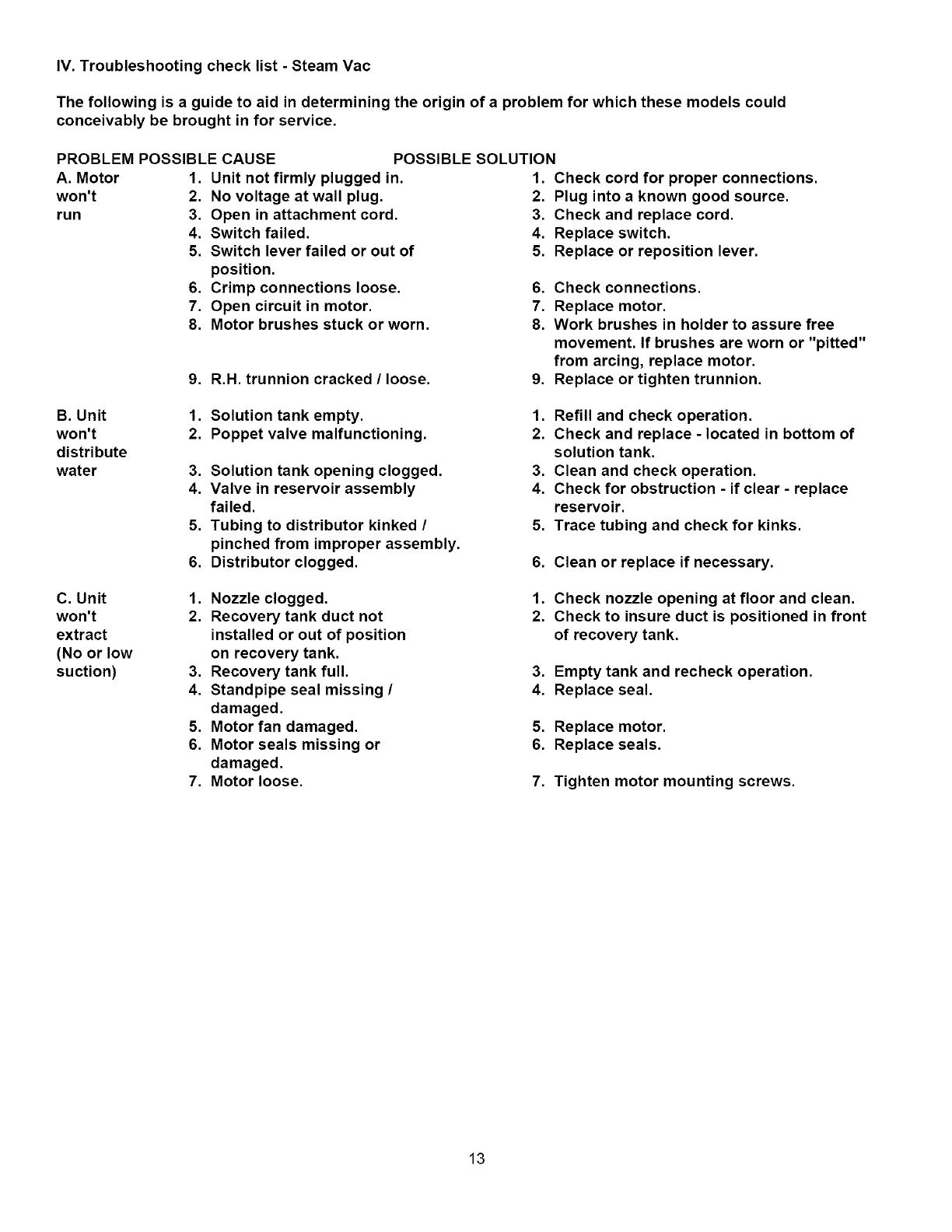 IV. Troubleshooting check list - Steam Vac

The following is a guide to aid in determining the origin of a problem for which these models could conceivably be brought in for service.

| PROBLEM | POSSIBLE CAUSE | POSSIBLE SOLUTION |
|---|---|---|
| A. Motor won't run | 1. Unit not firmly plugged in. | 1. Check cord for proper connections. |
| | 2. No voltage at wall plug. | 2. Plug into a known good source. |
| | 3. Open in attachment cord. | 3. Check and replace cord. |
| | 4. Switch failed. | 4. Replace switch. |
| | 5. Switch lever failed or out of position. | 5. Replace or reposition lever. |
| | 6. Crimp connections loose. | 6. Check connections. |
| | 7. Open circuit in motor. | 7. Replace motor. |
| | 8. Motor brushes stuck or worn. | 8. Work brushes in holder to assure free movement. If brushes are worn or "pitted" from arcing, replace motor. |
| | 9. R.H. trunnion cracked / loose. | 9. Replace or tighten trunnion. |
| B. Unit won't distribute water | 1. Solution tank empty. | 1. Refill and check operation. |
| | 2. Poppet valve malfunctioning. | 2. Check and replace - located in bottom of solution tank. |
| | 3. Solution tank opening clogged. | 3. Clean and check operation. |
| | 4. Valve in reservoir assembly failed. | 4. Check for obstruction - if clear - replace reservoir. |
| | 5. Tubing to distributor kinked / pinched from improper assembly. | 5. Trace tubing and check for kinks. |
| | 6. Distributor clogged. | 6. Clean or replace if necessary. |
| C. Unit won't extract (No or low suction) | 1. Nozzle clogged. | 1. Check nozzle opening at floor and clean. |
| | 2. Recovery tank duct not installed or out of position on recovery tank. | 2. Check to insure duct is positioned in front of recovery tank. |
| | 3. Recovery tank full. | 3. Empty tank and recheck operation. |
| | 4. Standpipe seal missing / damaged. | 4. Replace seal. |
| | 5. Motor fan damaged. | 5. Replace motor. |
| | 6. Motor seals missing or damaged. | 6. Replace seals. |
| | 7. Motor loose. | 7. Tighten motor mounting screws. |

13